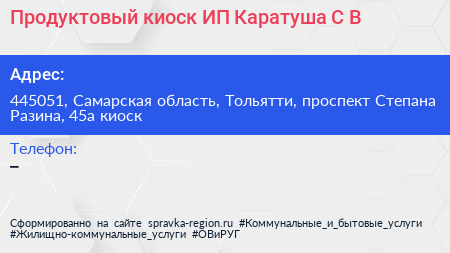 Продуктовый киоск ИП Каратуша С В

Адрес:

445051, Самарская область, Тольятти, проспект Степана Разина, 45а киоск

Телефон:

–

Сформированно на сайте spravka-region.ru #Коммунальные_и_бытовые_услуги #Жилищно-коммунальные_услуги #ОВиРУГ